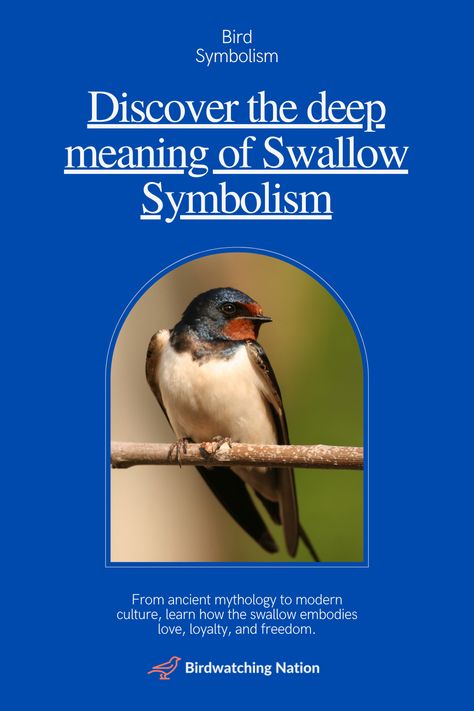 Bird
Symbolism

Discover the deep meaning of Swallow Symbolism

From ancient mythology to modern culture, learn how the swallow embodies love, loyalty, and freedom.

Birdwatching Nation